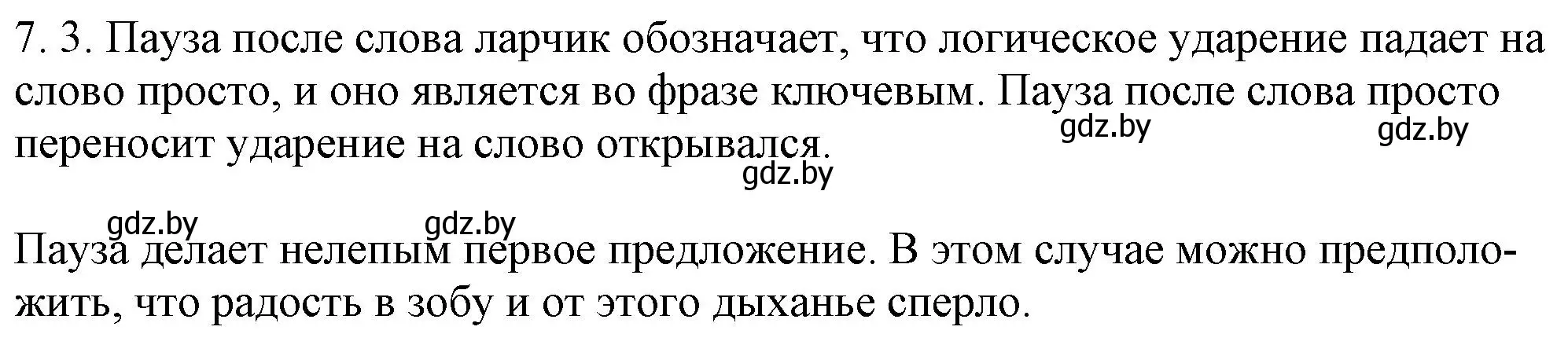 7. 3. Пауза после слова ларчик обозначает, что логическое ударение падает на слово просто, и оно является во фразе ключевым. Пауза после слова просто переносит ударение на слово открывался.

gdz.by gdz.by gdz.by gdz.by gdz.by

Пауза делает нелепым первое предложение. В этом случае можно предположить, что радость в зобу и от этого дыханье сперло.